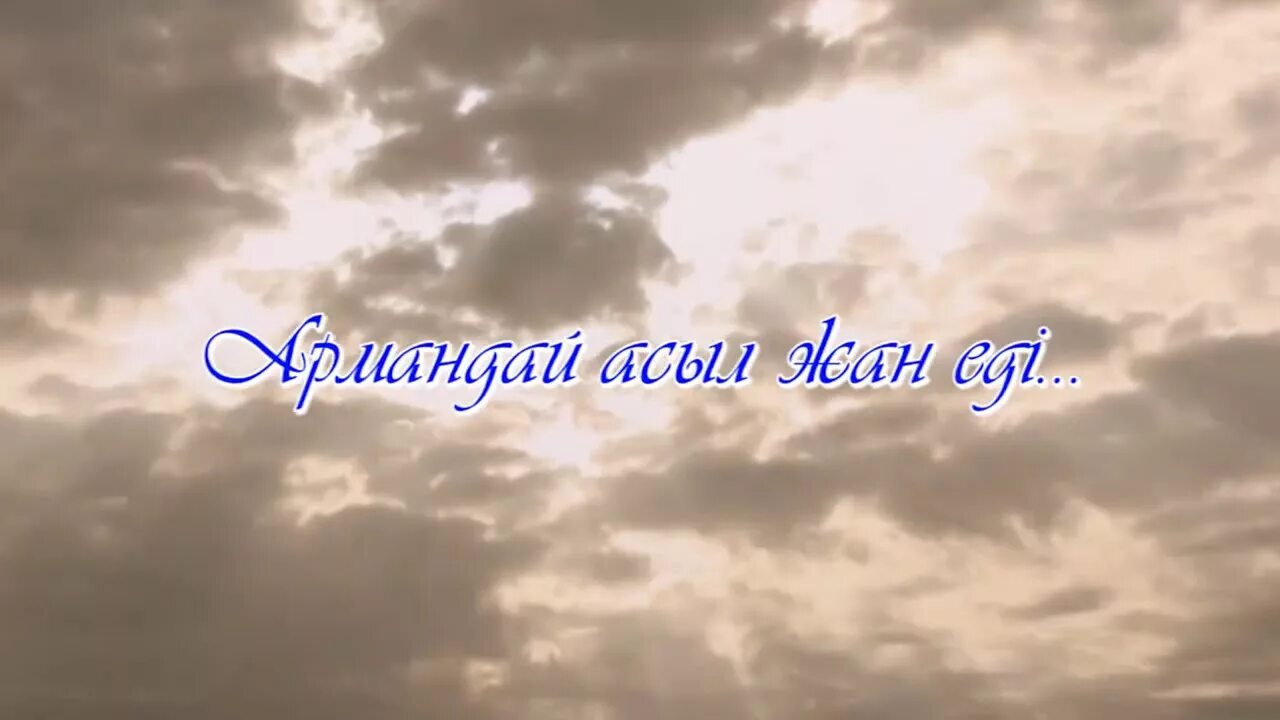 Армандай асыл жан еді...